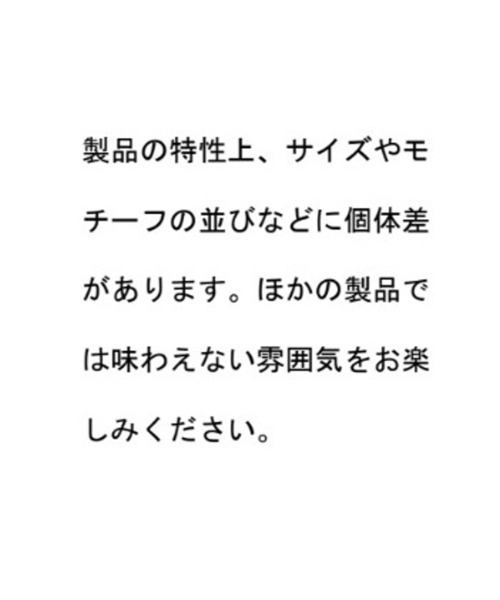 製品の特性上、サイズやモチーフの並びなどに個体差があります。ほかの製品では味わえない雰囲気をお楽しみください。